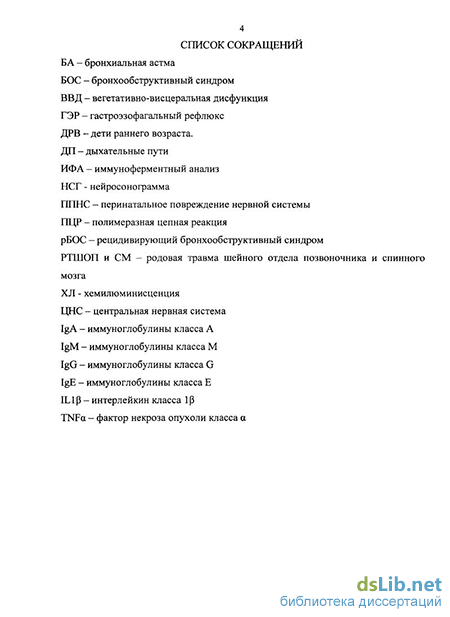 4

СПИСОК СОКРАЩЕНИЙ

БА – бронхиальная астма

БОС – бронхообструктивный синдром

ВВД – вегетативно-висцеральная дисфункция

ГЭР – гастроэзофагальный рефлюкс

ДРВ – дети раннего возраста.

ДП – дыхательные пути

ИФА – иммуноферментный анализ

НСГ - нейросонограмма

ППНС – перинатальное повреждение нервной системы

ПЦР – полимеразная цепная реакция

рБОС – рецидивирующий бронхообструктивный синдром

РТШОП и СМ – родовая травма шейного отдела позвоночника и спинного мозга

ХЛ - хемилюминисценция

ЦНС – центральная нервная система

IgA – иммуноглобулины класса A

IgM – иммуноглобулины класса M

IgG – иммуноглобулины класса G

IgE – иммуноглобулины класса E

IL1β – интерлейкин класса 1β

TNFα – фактор некроза опухоли класса α

dsLib.net
библиотека диссертаций